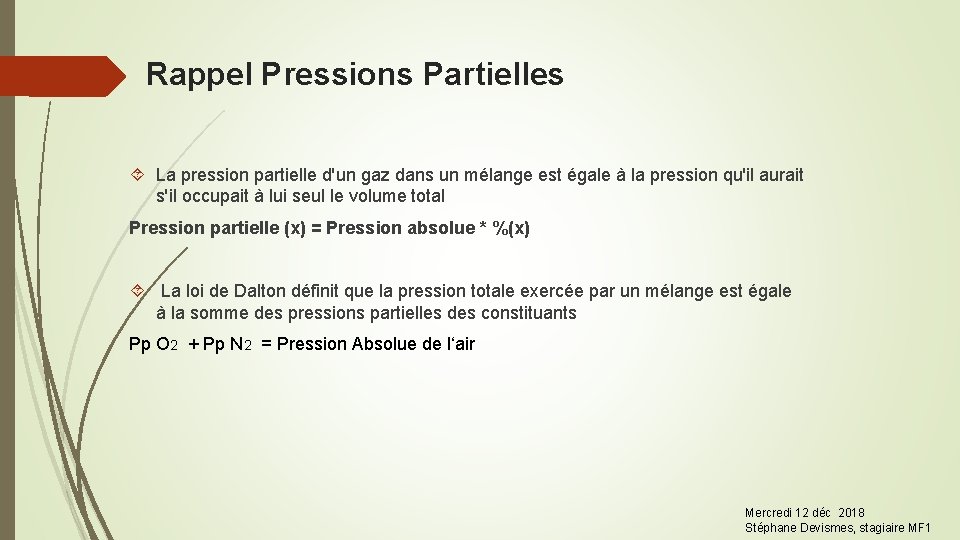 Rappel Pressions Partielles

La pression partielle d'un gaz dans un mélange est égale à la pression qu'il aurait s'il occupait à lui seul le volume total

Pression partielle (x) = Pression absolue * %(x)

La loi de Dalton définit que la pression totale exercée par un mélange est égale à la somme des pressions partielles des constituants

Pp $O_2$ + Pp $N_2$ = Pression Absolue de l'air

Mercredi 12 déc 2018
Stéphane Devismes, stagiaire MF1